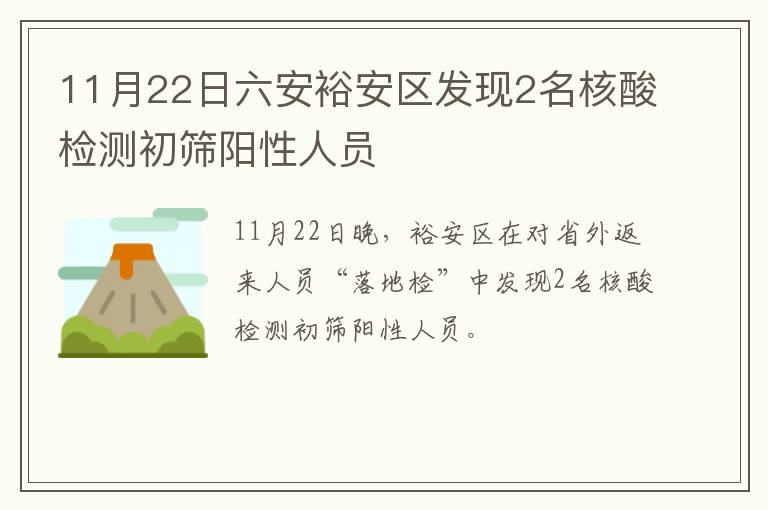 11月22日六安裕安区发现2名核酸检测初筛阳性人员

11月22日晚，裕安区在对省外返来人员“落地检”中发现2名核酸检测初筛阳性人员。